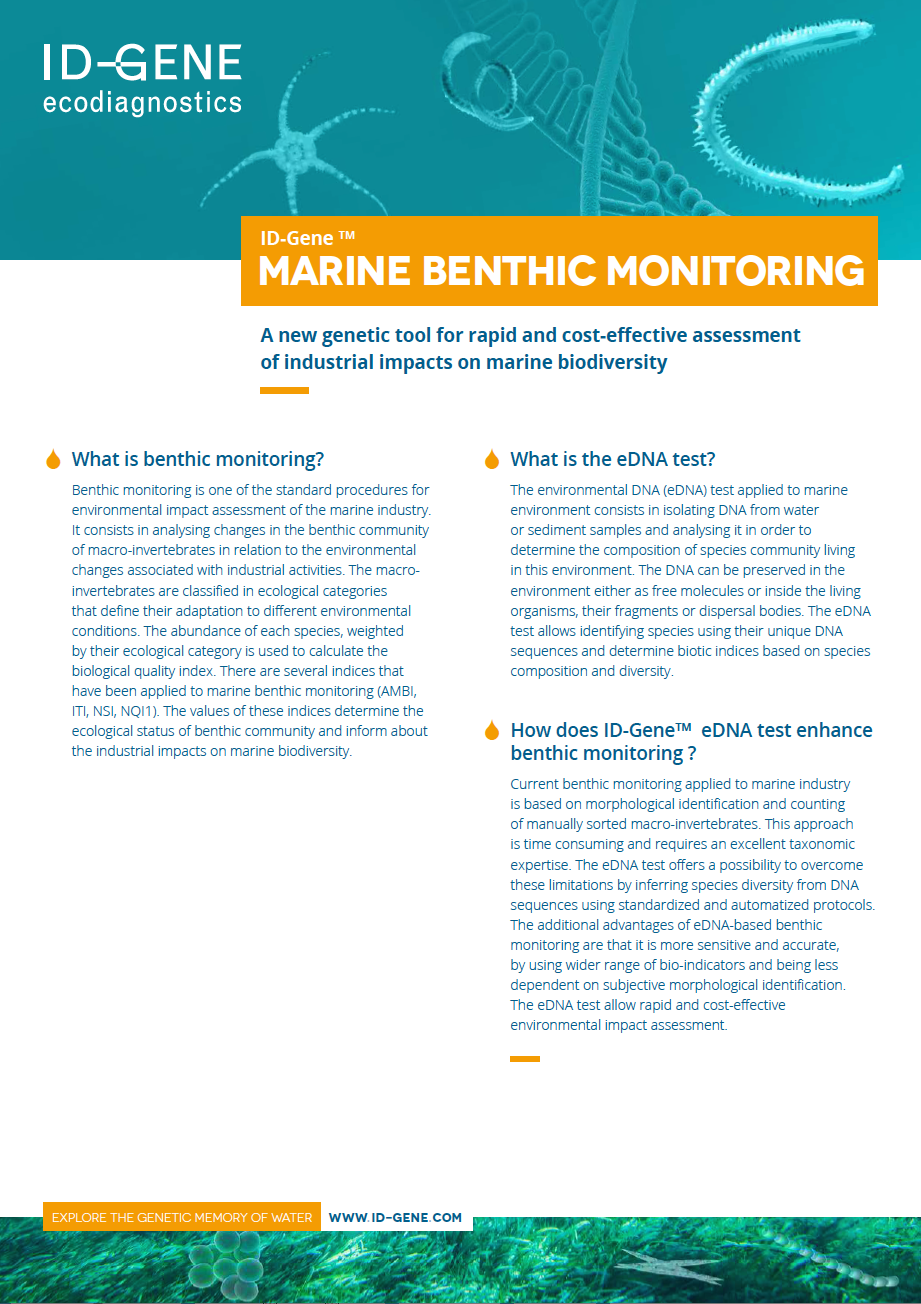 ID-GENE
ecodiagnostics

ID-Gene ™
MARINE BENTHIC MONITORING

A new genetic tool for rapid and cost-effective assessment of industrial impacts on marine biodiversity

What is benthic monitoring?

Benthic monitoring is one of the standard procedures for environmental impact assessment of the marine industry. It consists in analysing changes in the benthic community of macro-invertebrates in relation to the environmental changes associated with industrial activities. The macro-invertebrates are classified in ecological categories that define their adaptation to different environmental conditions. The abundance of each species, weighted by their ecological category is used to calculate the biological quality index. There are several indices that have been applied to marine benthic monitoring (AMBI, ITI, NSI, NQI1). The values of these indices determine the ecological status of benthic community and inform about the industrial impacts on marine biodiversity.

What is the eDNA test?

The environmental DNA (eDNA) test applied to marine environment consists in isolating DNA from water or sediment samples and analysing it in order to determine the composition of species community living in this environment. The DNA can be preserved in the environment either as free molecules or inside the living organisms, their fragments or dispersal bodies. The eDNA test allows identifying species using their unique DNA sequences and determine biotic indices based on species composition and diversity.

How does ID-Gene™ eDNA test enhance benthic monitoring ?

Current benthic monitoring applied to marine industry is based on morphological identification and counting of manually sorted macro-invertebrates. This approach is time consuming and requires an excellent taxonomic expertise. The eDNA test offers a possibility to overcome these limitations by inferring species diversity from DNA sequences using standardized and automatized protocols. The additional advantages of eDNA-based benthic monitoring are that it is more sensitive and accurate, by using wider range of bio-indicators and being less dependent on subjective morphological identification. The eDNA test allow rapid and cost-effective environmental impact assessment.

EXPLORE THE GENETIC MEMORY OF WATER WWW.ID-GENE.COM